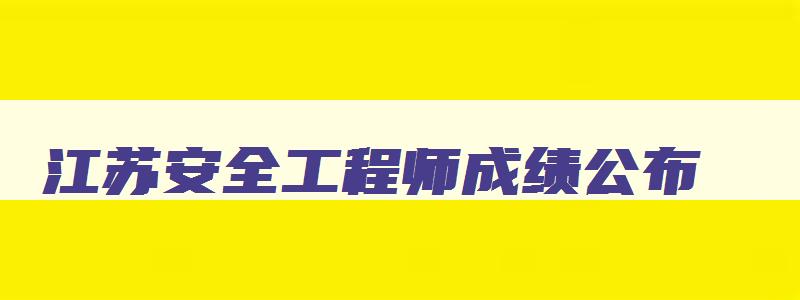 江苏安全工程师成绩公布